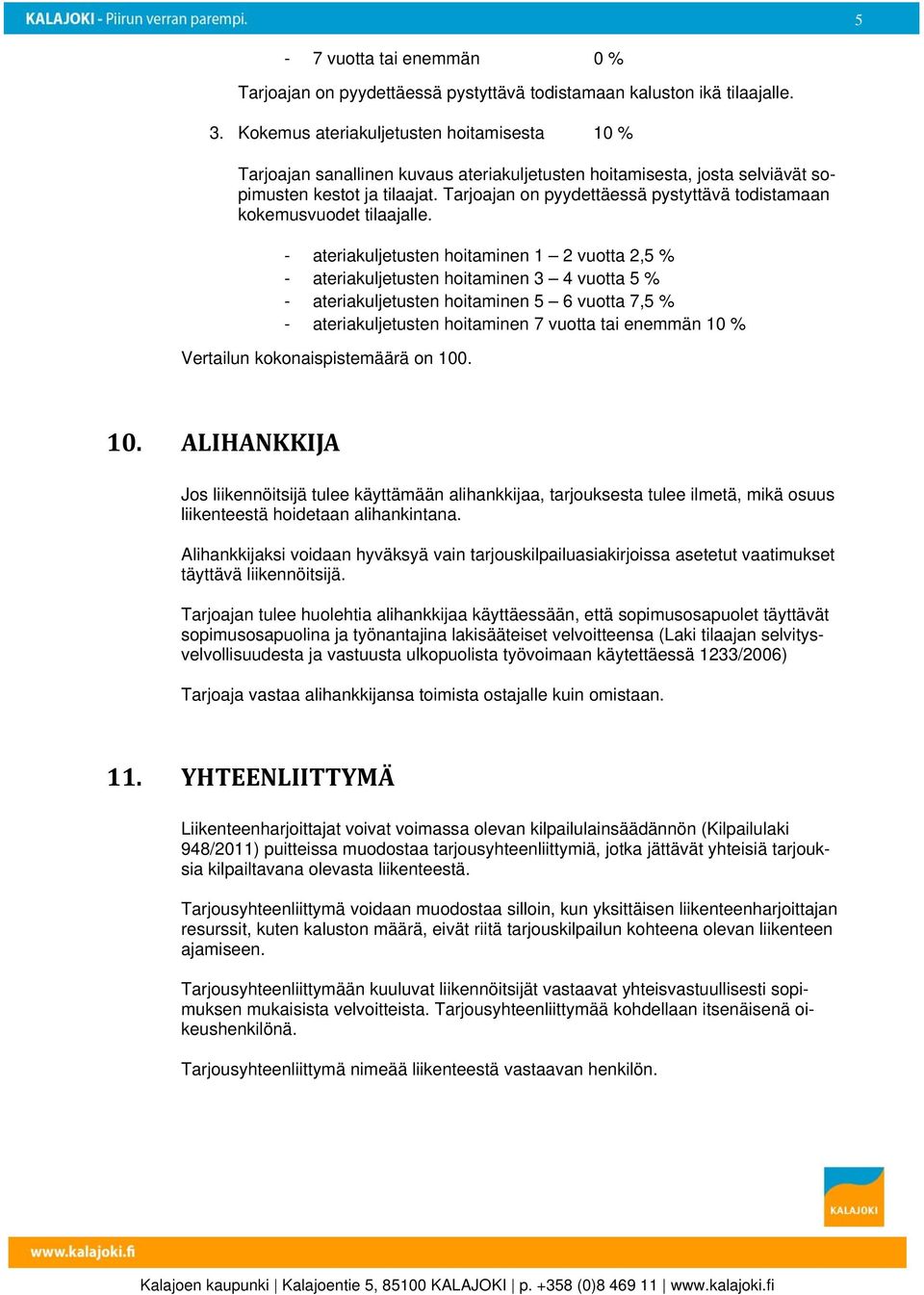 KALAJOKI - Piirun verran parempi. 5

- 7 vuotta tai enemmän 0 %

Tarjoajan on pyydettäessä pystyttävä todistamaan kaluston ikä tilaajalle.

3. Kokemus ateriakuljetusten hoitamisesta 10 %

Tarjoajan sanallinen kuvaus ateriakuljetusten hoitamisesta, josta selviävät sopimusten kestot ja tilaajat. Tarjoajan on pyydettäessä pystyttävä todistamaan kokemusvuodet tilaajalle.

- ateriakuljetusten hoitaminen 1 – 2 vuotta 2,5 %
- ateriakuljetusten hoitaminen 3 – 4 vuotta 5 %
- ateriakuljetusten hoitaminen 5 – 6 vuotta 7,5 %
- ateriakuljetusten hoitaminen 7 vuotta tai enemmän 10 %

Vertailun kokonaispistemäärä on 100.

10. ALIHANKKIJA

Jos liikennöitsijä tulee käyttämään alihankkijaa, tarjouksesta tulee ilmetä, mikä osuus liikenteestä hoidetaan alihankintana.

Alihankkijaksi voidaan hyväksyä vain tarjouskilpailuasiakirjoissa asetetut vaatimukset täyttävä liikennöitsijä.

Tarjoajan tulee huolehtia alihankkijaa käyttäessään, että sopimusosapuolet täyttävät sopimusosapuolina ja työnantajina lakisääteiset velvoitteensa (Laki tilaajan selvitysvelvollisuudesta ja vastuusta ulkopuolista työvoimaan käytettäessä 1233/2006)

Tarjoaja vastaa alihankkijansa toimista ostajalle kuin omistaan.

11. YHTEENLIITTYMÄ

Liikenteenharjoittajat voivat voimassa olevan kilpailulainsäädännön (Kilpailulaki 948/2011) puitteissa muodostaa tarjousyhteenliittymiä, jotka jättävät yhteisiä tarjouksia kilpailtavana olevasta liikenteestä.

Tarjousyhteenliittymä voidaan muodostaa silloin, kun yksittäisen liikenteenharjoittajan resurssit, kuten kaluston määrä, eivät riitä tarjouskilpailun kohteena olevan liikenteen ajamiseen.

Tarjousyhteenliittymään kuuluvat liikennöitsijät vastaavat yhteisvastuullisesti sopimuksen mukaisista velvoitteista. Tarjousyhteenliittymää kohdellaan itsenäisenä oikeushenkilönä.

Tarjousyhteenliittymä nimeää liikenteestä vastaavan henkilön.

KALAJOKI

www.kalajoki.fi

Kalajoen kaupunki | Kalajoentie 5, 85100 KALAJOKI | p. +358 (0)8 469 11 | www.kalajoki.fi